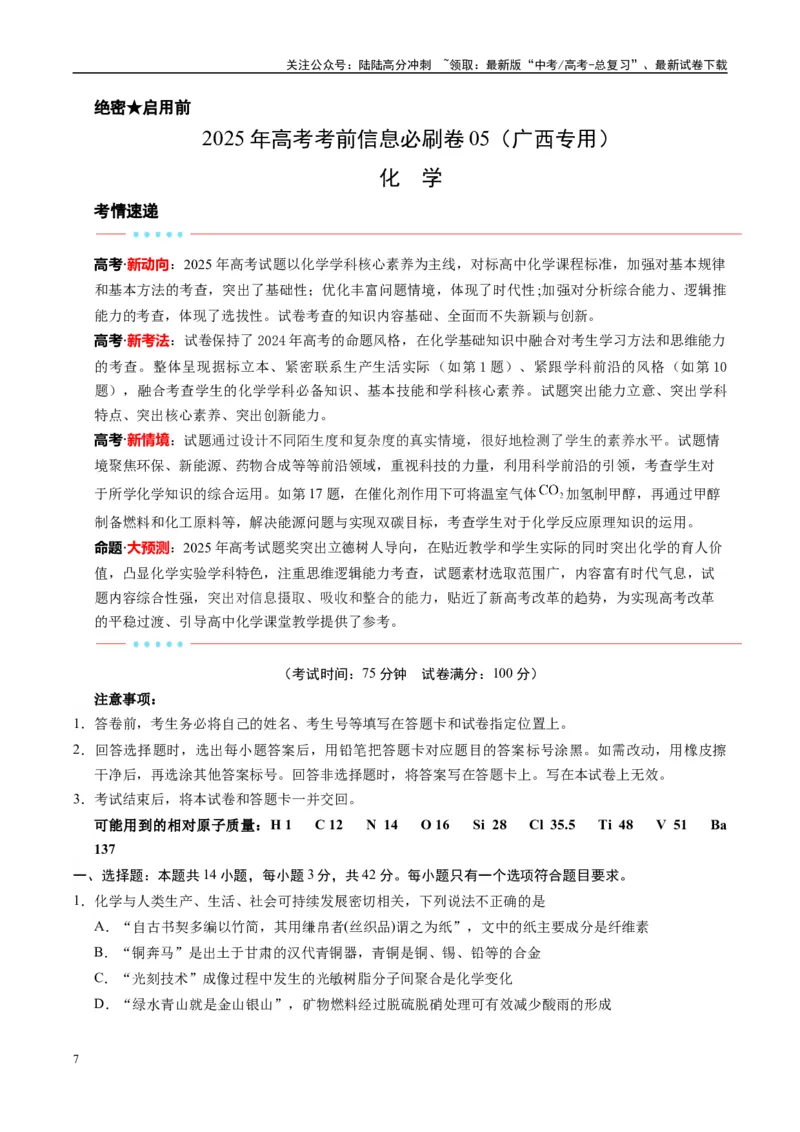 关注公众号：陆陆高分冲刺 ~领取：最新版“中考/高考-总复习”、最新试卷下载

绝密★启用前

2025年高考考前信息必刷卷05（广西专用）

化 学

考情速递

高考·新动向：2025年高考试题以化学学科核心素养为主线，对标高中化学课程标准，加强对基本规律和基本方法的考查，突出了基础性；优化丰富问题情境，体现了时代性;加强对分析综合能力、逻辑推能力的考查，体现了选拔性。试卷考查的知识内容基础、全面而不失新颖与创新。

高考·新考法：试卷保持了2024年高考的命题风格，在化学基础知识中融合对考生学习方法和思维能力的考查。整体呈现据标立本、紧密联系生产生活实际（如第1题）、紧跟学科前沿的风格（如第10题），融合考查学生的化学学科必备知识、基本技能和学科核心素养。试题突出能力立意、突出学科特点、突出核心素养、突出创新能力。

高考·新情境：试题通过设计不同陌生度和复杂度的真实情境，很好地检测了学生的素养水平。试题情境聚焦环保、新能源、药物合成等等前沿领域，重视科技的力量，利用科学前沿的引领，考查学生对于所学化学知识的综合运用。如第17题，在催化剂作用下可将温室气体$CO_2$加氢制甲醇，再通过甲醇制备燃料和化工原料等，解决能源问题与实现双碳目标，考查学生对于化学反应原理知识的运用。

命题·大预测：2025年高考试题奖突出立德树人导向，在贴近教学和学生实际的同时突出化学的育人价值，凸显化学实验学科特色，注重思维逻辑能力考查，试题素材选取范围广，内容富有时代气息，试题内容综合性强，突出对信息摄取、吸收和整合的能力，贴近了新高考改革的趋势，为实现高考改革的平稳过渡、引导高中化学课堂教学提供了参考。

（考试时间：75分钟 试卷满分：100分）

注意事项：
1. 答卷前，考生务必将自己的姓名、考生号等填写在答题卡和试卷指定位置上。
2. 回答选择题时，选出每小题答案后，用铅笔把答题卡对应题目的答案标号涂黑。如需改动，用橡皮擦干净后，再选涂其他答案标号。回答非选择题时，将答案写在答题卡上。写在本试卷上无效。
3. 考试结束后，将本试卷和答题卡一并交回。

可能用到的相对原子质量：H 1 C 12 N 14 O 16 Si 28 Cl 35.5 Ti 48 V 51 Ba 137

一、选择题：本题共14小题，每小题3分，共42分。每小题只有一个选项符合题目要求。

1. 化学与人类生产、生活、社会可持续发展密切相关，下列说法不正确的是
A. “自古书契多编以竹简，其用缣帛者(丝织品)谓之为纸”，文中的纸主要成分是纤维素
B. “铜奔马”是出土于甘肃的汉代青铜器，青铜是铜、锡、铅等的合金
C. “光刻技术”成像过程中发生的光敏树脂分子间聚合是化学变化
D. “绿水青山就是金山银山”，矿物燃料经过脱硫脱硝处理可有效减少酸雨的形成

7